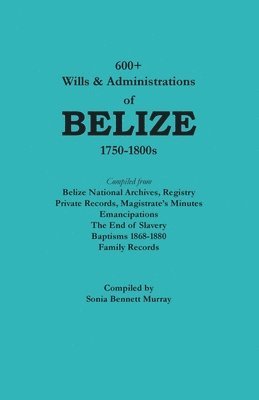 600+
Wills & Administrations
of
BELIZE
1750-1800s

Compiled from
Belize National Archives, Registry
Private Records, Magistrate's Minutes
Emancipations
The End of Slavery
Baptisms 1868-1880
Family Records

Compiled by
Sonia Bennett Murray